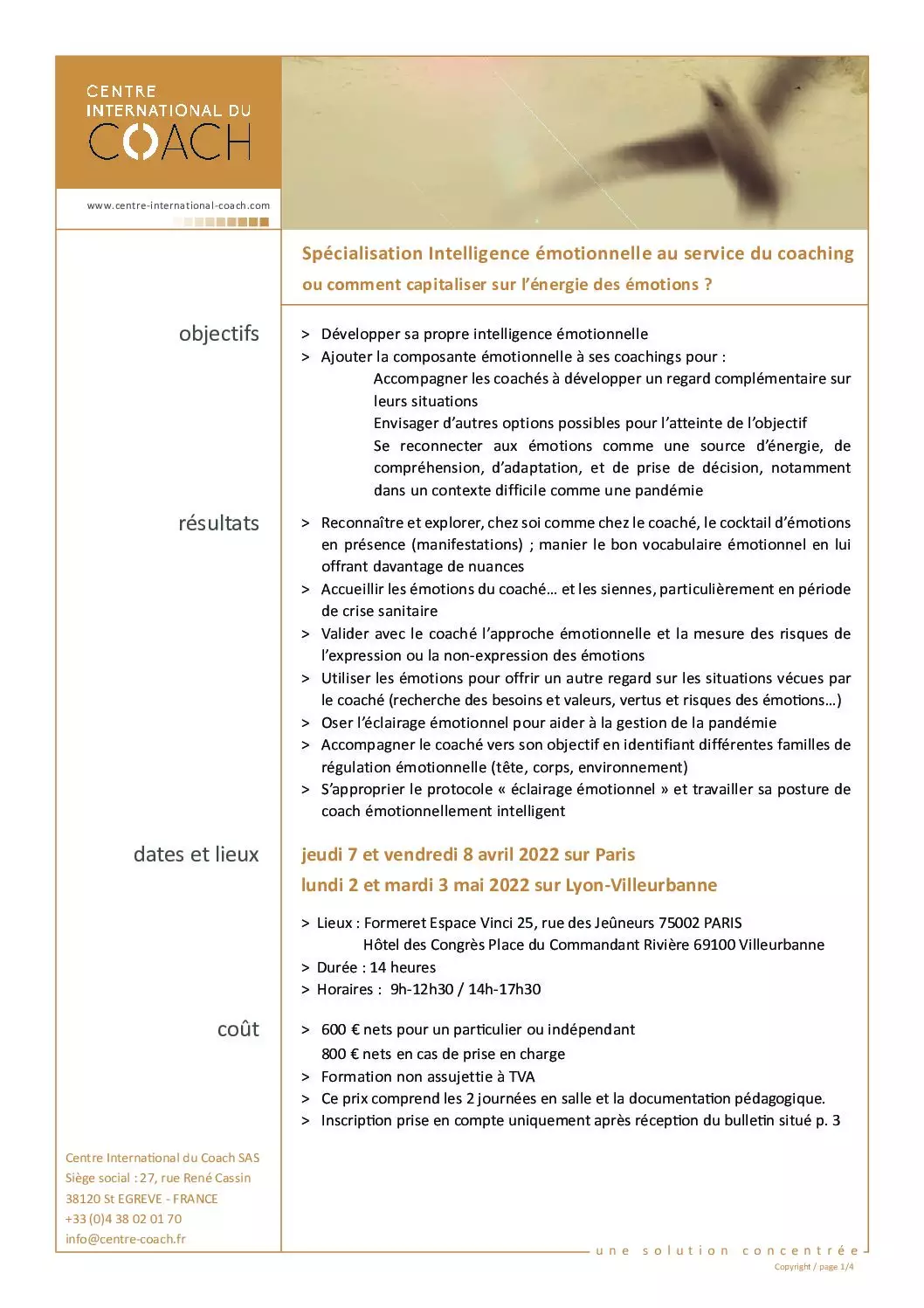 CENTRE INTERNATIONAL DU COACH

www.centre-international-coach.com

Spécialisation Intelligence émotionnelle au service du coaching
ou comment capitaliser sur l'énergie des émotions ?

objectifs

> Développer sa propre intelligence émotionnelle
> Ajouter la composante émotionnelle à ses coachings pour :
Accompagner les coachés à développer un regard complémentaire sur leurs situations
Envisager d'autres options possibles pour l'atteinte de l'objectif
Se reconnecter aux émotions comme une source d'énergie, de compréhension, d'adaptation, et de prise de décision, notamment dans un contexte difficile comme une pandémie

résultats

> Reconnaître et explorer, chez soi comme chez le coaché, le cocktail d'émotions en présence (manifestations) ; manier le bon vocabulaire émotionnel en lui offrant davantage de nuances
> Accueillir les émotions du coaché… et les siennes, particulièrement en période de crise sanitaire
> Valider avec le coaché l'approche émotionnelle et la mesure des risques de l'expression ou la non-expression des émotions
> Utiliser les émotions pour offrir un autre regard sur les situations vécues par le coaché (recherche des besoins et valeurs, vertus et risques des émotions…)
> Oser l'éclairage émotionnel pour aider à la gestion de la pandémie
> Accompagner le coaché vers son objectif en identifiant différentes familles de régulation émotionnelle (tête, corps, environnement)
> S'approprier le protocole « éclairage émotionnel » et travailler sa posture de coach émotionnellement intelligent

dates et lieux

jeudi 7 et vendredi 8 avril 2022 sur Paris
lundi 2 et mardi 3 mai 2022 sur Lyon-Villeurbanne

> Lieux : Formeret Espace Vinci 25, rue des Jeûneurs 75002 PARIS
Hôtel des Congrès Place du Commandant Rivière 69100 Villeurbanne
> Durée : 14 heures
> Horaires : 9h-12h30 / 14h-17h30

coût

> 600 € nets pour un particulier ou indépendant
800 € nets en cas de prise en charge
> Formation non assujettie à TVA
> Ce prix comprend les 2 journées en salle et la documentation pédagogique.
> Inscription prise en compte uniquement après réception du bulletin situé p. 3

Centre International du Coach SAS
Siège social : 27, rue René Cassin
38120 St EGREVE - FRANCE
+33 (0)4 38 02 01 70
info@centre-coach.fr

une solution concentrée
Copyright / page 1/4